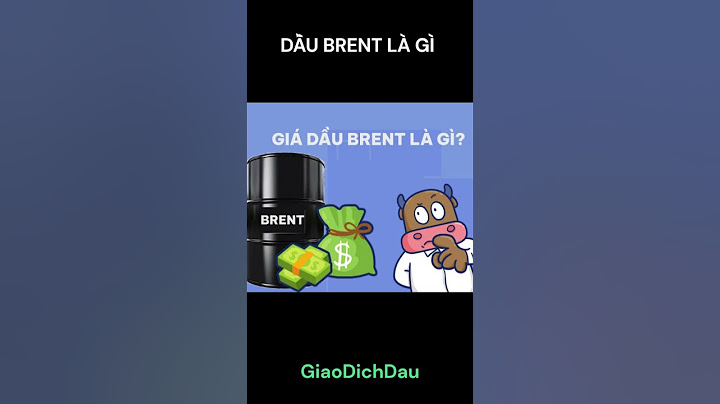 DẦU BRENT LÀ GÌ

GIÁ DẦU BRENT LÀ GÌ?

BRENT

$

GiaoDichDau